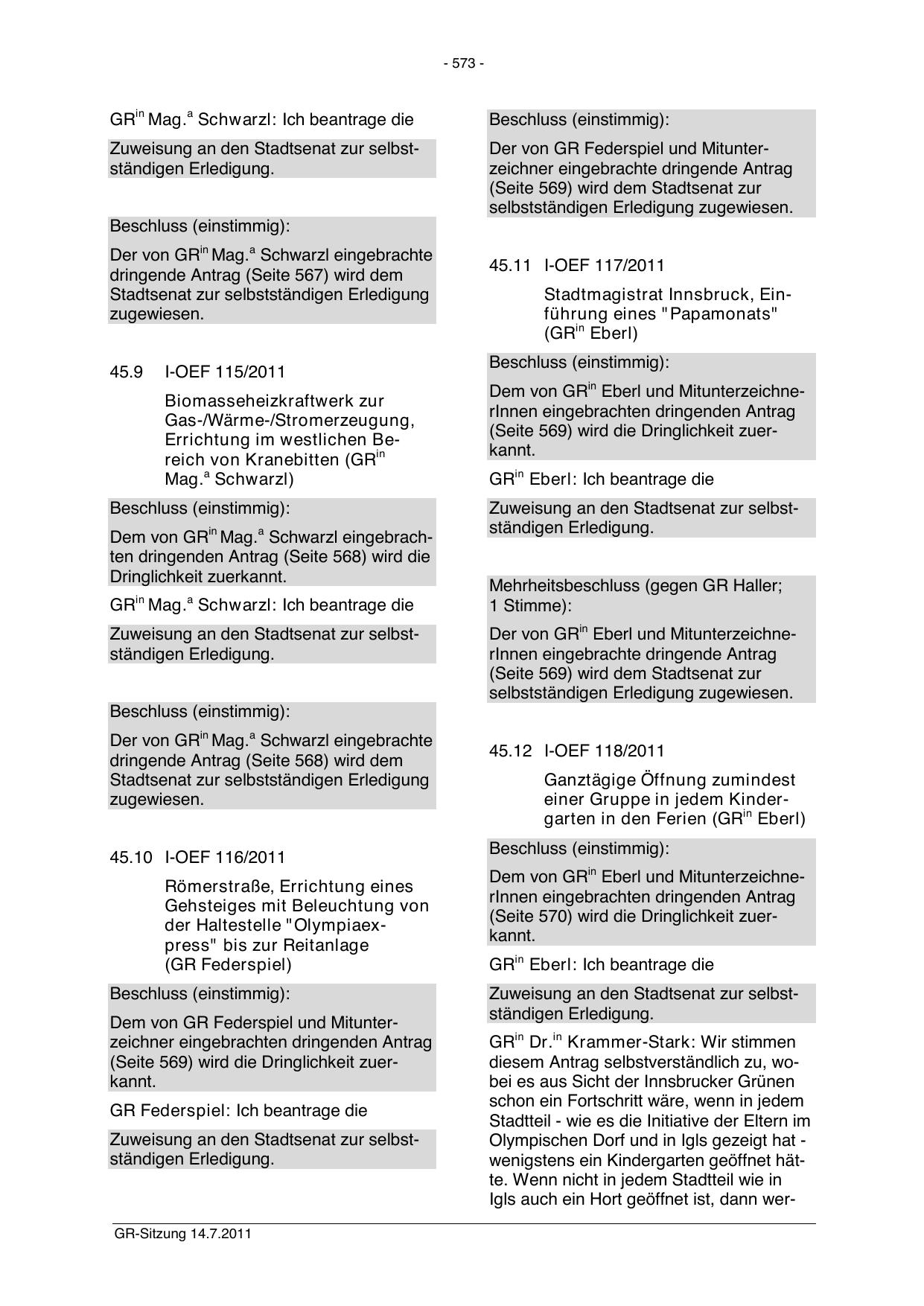 - 573 -

GR$^{in}$ Mag.$^{a}$ Schwarzl: Ich beantrage die

Zuweisung an den Stadtsenat zur selbstständigen Erledigung.

Beschluss (einstimmig):

Der von GR$^{in}$ Mag.$^{a}$ Schwarzl eingebrachte dringende Antrag (Seite 567) wird dem Stadtsenat zur selbstständigen Erledigung zugewiesen.

45.9 I-OEF 115/2011

Biomasseheizkraftwerk zur Gas-/Wärme-/Stromerzeugung, Errichtung im westlichen Bereich von Kranebitten (GR$^{in}$ Mag.$^{a}$ Schwarzl)

Beschluss (einstimmig):

Dem von GR$^{in}$ Mag.$^{a}$ Schwarzl eingebrachten dringenden Antrag (Seite 568) wird die Dringlichkeit zuerkannt.

GR$^{in}$ Mag.$^{a}$ Schwarzl: Ich beantrage die

Zuweisung an den Stadtsenat zur selbstständigen Erledigung.

Beschluss (einstimmig):

Der von GR$^{in}$ Mag.$^{a}$ Schwarzl eingebrachte dringende Antrag (Seite 568) wird dem Stadtsenat zur selbstständigen Erledigung zugewiesen.

45.10 I-OEF 116/2011

Römerstraße, Errichtung eines Gehsteiges mit Beleuchtung von der Haltestelle "Olympiaexpress" bis zur Reitanlage (GR Federspiel)

Beschluss (einstimmig):

Dem von GR Federspiel und Mitunterzeichner eingebrachten dringenden Antrag (Seite 569) wird die Dringlichkeit zuerkannt.

GR Federspiel: Ich beantrage die

Zuweisung an den Stadtsenat zur selbstständigen Erledigung.

Beschluss (einstimmig):

Der von GR Federspiel und Mitunterzeichner eingebrachte dringende Antrag (Seite 569) wird dem Stadtsenat zur selbstständigen Erledigung zugewiesen.

45.11 I-OEF 117/2011

Stadtmagistrat Innsbruck, Einführung eines "Papamonats" (GR$^{in}$ Eberl)

Beschluss (einstimmig):

Dem von GR$^{in}$ Eberl und MitunterzeichnerInnen eingebrachten dringenden Antrag (Seite 569) wird die Dringlichkeit zuerkannt.

GR$^{in}$ Eberl: Ich beantrage die

Zuweisung an den Stadtsenat zur selbstständigen Erledigung.

Mehrheitsbeschluss (gegen GR Haller; 1 Stimme):

Der von GR$^{in}$ Eberl und MitunterzeichnerInnen eingebrachte dringende Antrag (Seite 569) wird dem Stadtsenat zur selbstständigen Erledigung zugewiesen.

45.12 I-OEF 118/2011

Ganztägige Öffnung zumindest einer Gruppe in jedem Kindergarten in den Ferien (GR$^{in}$ Eberl)

Beschluss (einstimmig):

Dem von GR$^{in}$ Eberl und MitunterzeichnerInnen eingebrachten dringenden Antrag (Seite 570) wird die Dringlichkeit zuerkannt.

GR$^{in}$ Eberl: Ich beantrage die

Zuweisung an den Stadtsenat zur selbstständigen Erledigung.

GR$^{in}$ Dr.$^{in}$ Krammer-Stark: Wir stimmen diesem Antrag selbstverständlich zu, wobei es aus Sicht der Innsbrucker Grünen schon ein Fortschritt wäre, wenn in jedem Stadtteil - wie es die Initiative der Eltern im Olympischen Dorf und in Igls gezeigt hat - wenigstens ein Kindergarten geöffnet hätte. Wenn nicht in jedem Stadtteil wie in Igls auch ein Hort geöffnet ist, dann wer-

GR-Sitzung 14.7.2011